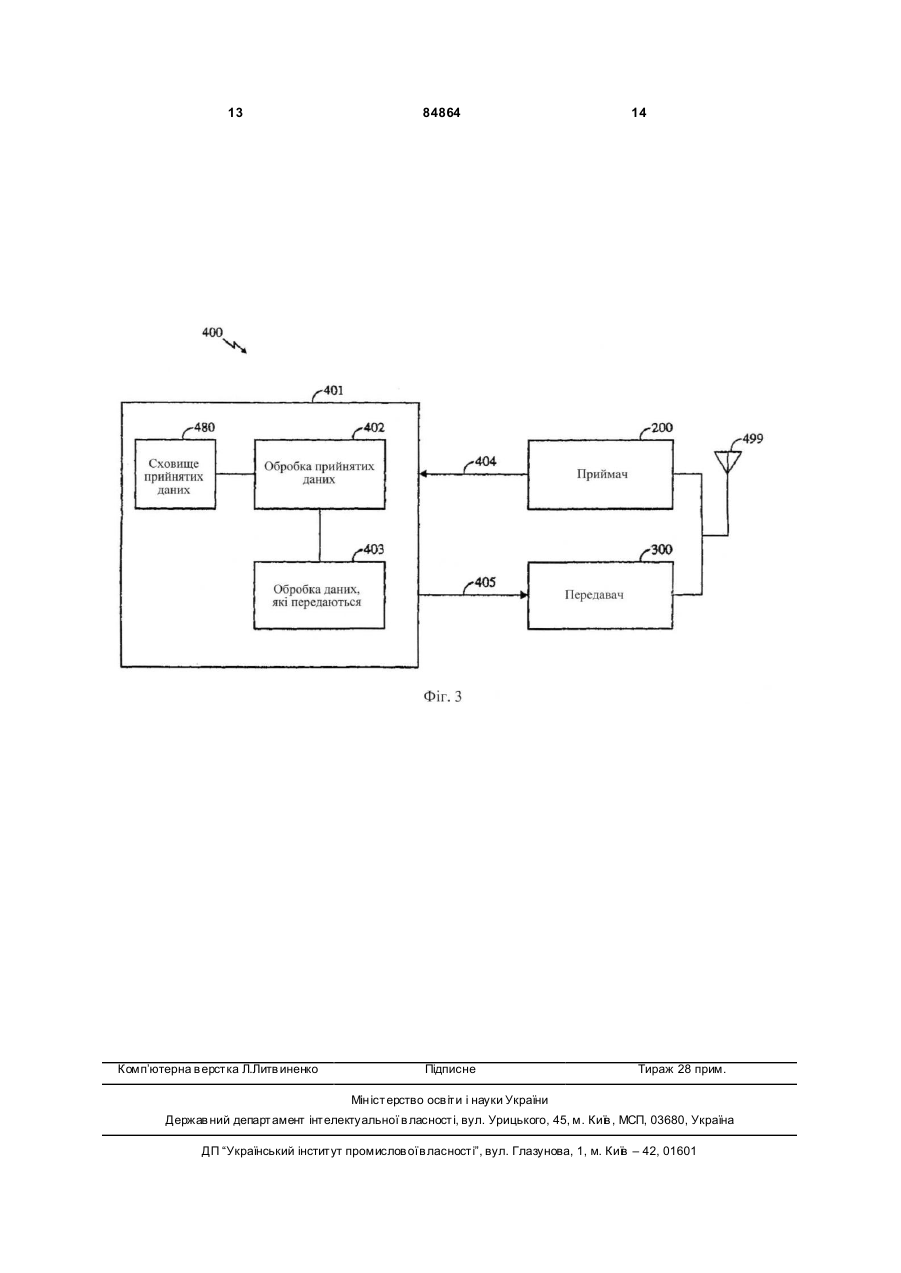 13 84864 14

400

401

480
Сховище прийнятих даних

402
Обробка прийнятих даних

403
Обробка даних, які передаються

404

405

200
Приймач

300
Передавач

499

Фіг. 3

Комп'ютерна верстка Л.Литвиненко Підписне Тираж 28 прим.

Міністерство освіти і науки України
Державний департамент інтелектуальної власності, вул. Урицького, 45, м. Київ, МСП, 03680, Україна

ДП "Український інститут промислової власності", вул. Глазунова, 1, м. Київ – 42, 01601